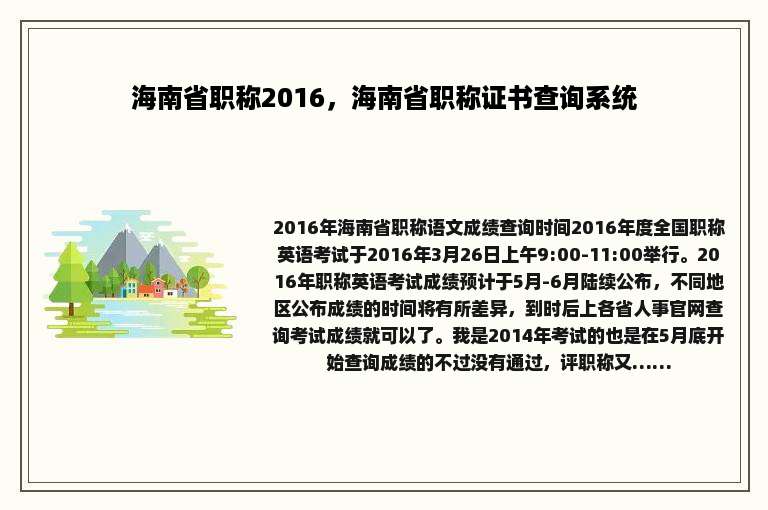 海南省职称2016，海南省职称证书查询系统

2016年海南省职称语文成绩查询时间2016年度全国职称英语考试于2016年3月26日上午9:00-11:00举行。2016年职称英语考试成绩预计于5月-6月陆续公布，不同地区公布成绩的时间将有所差异，到时后上各省人事官网查询考试成绩就可以了。我是2014年考试的也是在5月底开始查询成绩的不过没有通过，评职称又......